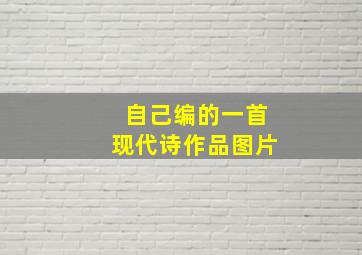 自己编的一首
现代诗作品图片